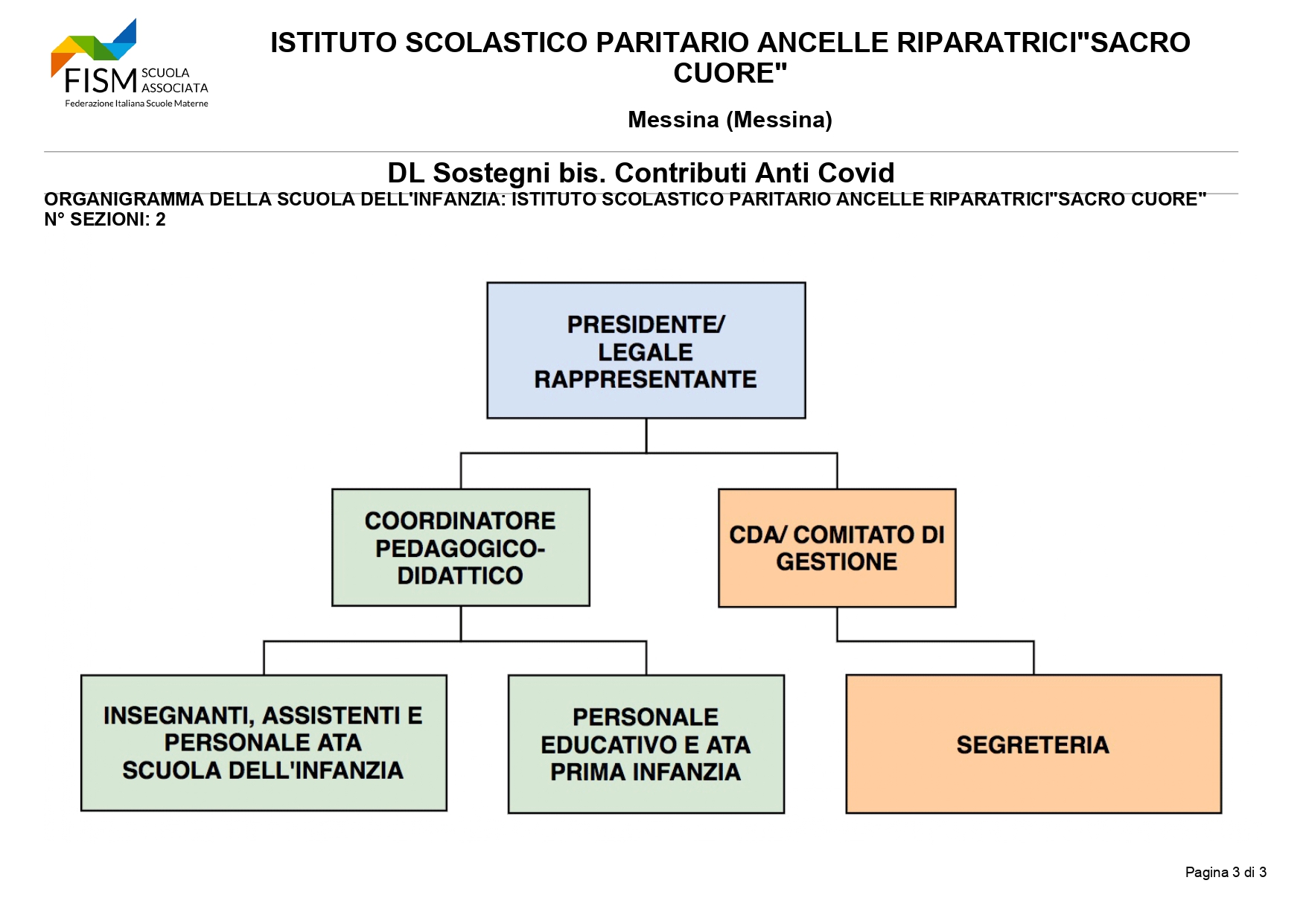 FISM SCUOLA ASSOCIATA
Federazione Italiana Scuole Materne

ISTITUTO SCOLASTICO PARITARIO ANCELLE RIPARATRICI"SACRO CUORE"

Messina (Messina)

DL Sostegni bis. Contributi Anti Covid

ORGANIGRAMMA DELLA SCUOLA DELL'INFANZIA: ISTITUTO SCOLASTICO PARITARIO ANCELLE RIPARATRICI"SACRO CUORE"
N° SEZIONI: 2

PRESIDENTE/ LEGALE RAPPRESENTANTE

COORDINATORE PEDAGOGICO-DIDATTICO

CDA/ COMITATO DI GESTIONE

INSEGNANTI, ASSISTENTI E PERSONALE ATA SCUOLA DELL'INFANZIA

PERSONALE EDUCATIVO E ATA PRIMA INFANZIA

SEGRETERIA

Pagina 3 di 3